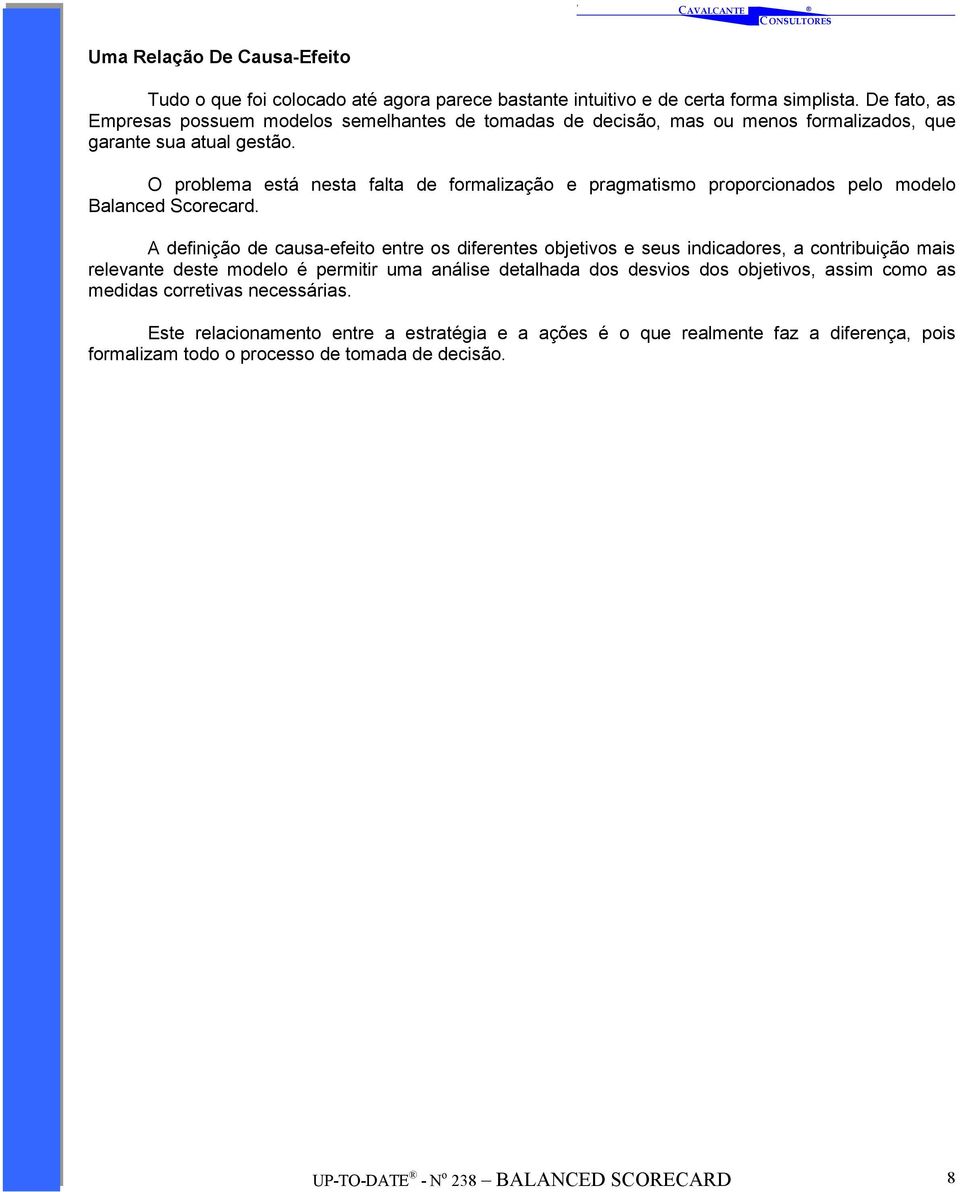 CAVALCANTE ® CONSULTORES

Uma Relação De Causa-Efeito

Tudo o que foi colocado até agora parece bastante intuitivo e de certa forma simplista. De fato, as Empresas possuem modelos semelhantes de tomadas de decisão, mas ou menos formalizados, que garante sua atual gestão.

O problema está nesta falta de formalização e pragmatismo proporcionados pelo modelo Balanced Scorecard.

A definição de causa-efeito entre os diferentes objetivos e seus indicadores, a contribuição mais relevante deste modelo é permitir uma análise detalhada dos desvios dos objetivos, assim como as medidas corretivas necessárias.

Este relacionamento entre a estratégia e a ações é o que realmente faz a diferença, pois formalizam todo o processo de tomada de decisão.

UP-TO-DATE® - Nº 238 – BALANCED SCORECARD 8